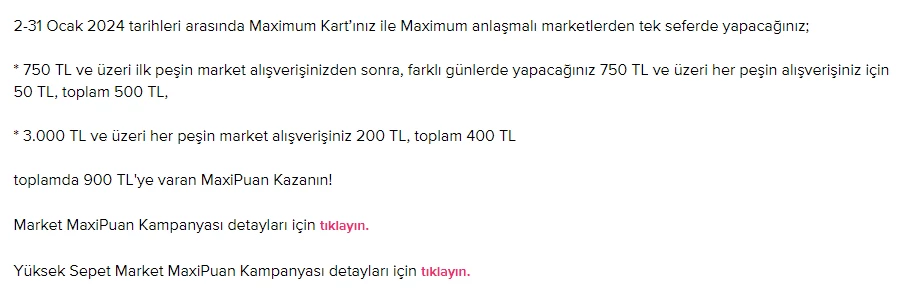 2-31 Ocak 2024 tarihleri arasında Maximum Kart'ınız ile Maximum anlaşmalı marketlerden tek seferde yapacağınız;

* 750 TL ve üzeri ilk peşin market alışverişinizden sonra, farklı günlerde yapacağınız 750 TL ve üzeri her peşin alışverişiniz için 50 TL, toplam 500 TL,

* 3.000 TL ve üzeri her peşin market alışverişiniz 200 TL, toplam 400 TL

toplamda 900 TL'ye varan MaxiPuan Kazanın!

Market MaxiPuan Kampanyası detayları için tıklayın.

Yüksek Sepet Market MaxiPuan Kampanyası detayları için tıklayın.